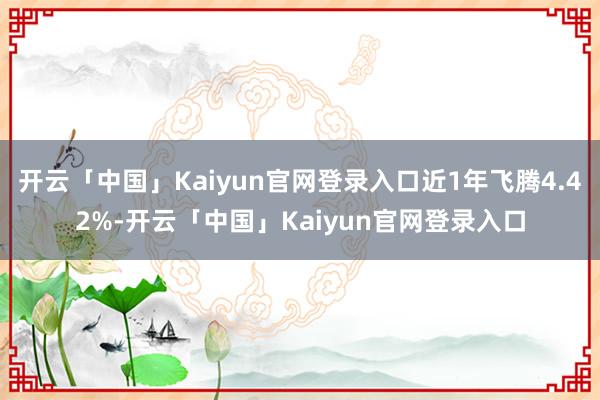 开云「中国」Kaiyun官网登录入口近1年飞腾4.42%-开云「中国」Kaiyun官网登录入口